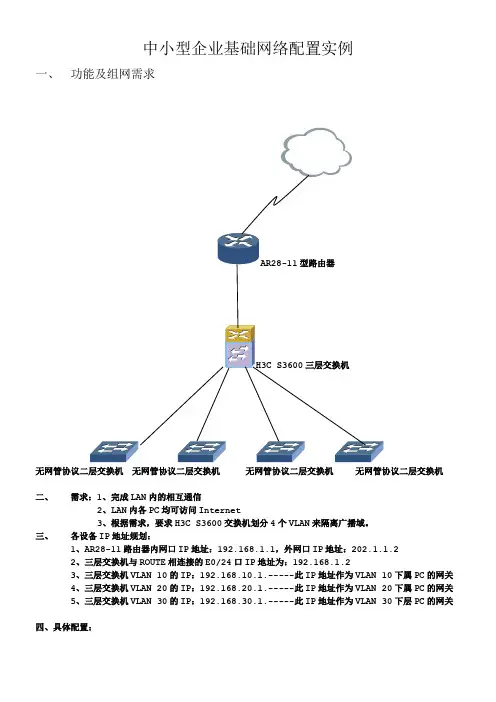 中小型企业基础网络配置实例

一、　功能及组网需求

AR28-11 型路由器

H3C S3600 三层交换机

无网管协议二层交换机　无网管协议二层交换机　无网管协议二层交换机　无网管协议二层交换机

二、　需求：1、完成 LAN 内的相互通信
2、LAN 内各 PC 均可访问 Internet
3、根据需求，要求 H3C S3600 交换机划分 4 个 VLAN 来隔离广播域。

三、　各设备 IP 地址规划：
1、AR28-11 路由器内网口 IP 地址：192.168.1.1，外网口 IP 地址：202.1.1.2
2、三层交换机与 ROUTE 相连接的 E0/24 口 IP 地址为：192.168.1.2
3、三层交换机 VLAN 10 的 IP：192.168.10.1.-----此 IP 地址作为 VLAN 10 下属 PC 的网关
4、三层交换机 VLAN 20 的 IP：192.168.20.1.-----此 IP 地址作为 VLAN 20 下属 PC 的网关
5、三层交换机 VLAN 30 的 IP：192.168.30.1.-----此 IP 地址作为 VLAN 30 下层 PC 的网关

四、具体配置：